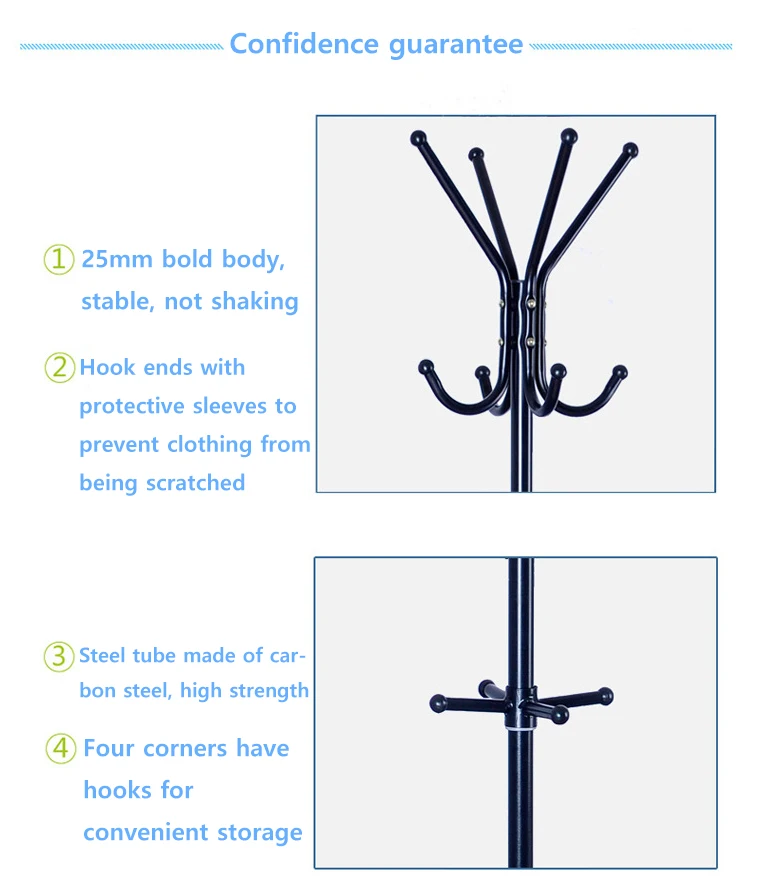 Confidence guarantee

① 25mm bold body, stable, not shaking

② Hook ends with protective sleeves to prevent clothing from being scratched

③ Steel tube made of carbon steel, high strength

④ Four corners have hooks for convenient storage